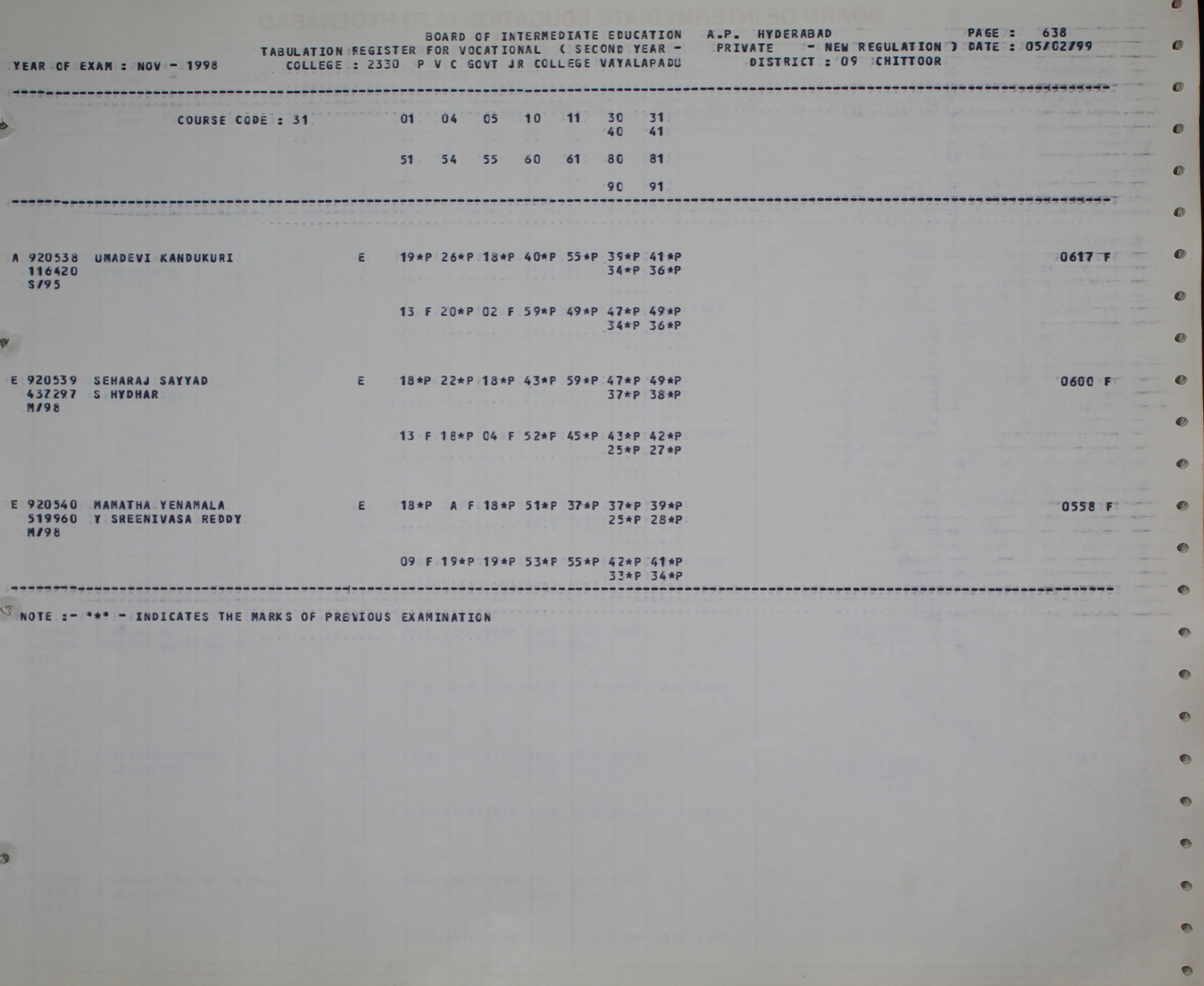 BOARD OF INTERMEDIATE EDUCATION A.P. HYDERABAD PAGE : 638
TABULATION REGISTER FOR VOCATIONAL ( SECOND YEAR - PRIVATE - NEW REGULATION ) DATE : 05/02/99
YEAR OF EXAM : NOV - 1998 COLLEGE : 2330 P V C GOVT JR COLLEGE VAYALAPADU DISTRICT : 09 CHITTOOR

COURSE CODE : 31 01 04 05 10 11 30 31
40 41

51 54 55 60 61 80 81

90 91

A 920538 UMADEVI KANDUKURI E 19*P 26*P 18*P 40*P 55*P 39*P 41*P 0617 F
116420 34*P 36*P
S/95

13 F 20*P 02 F 59*P 49*P 47*P 49*P
34*P 36*P

E 920539 SEHARAJ SAYYAD E 18*P 22*P 18*P 43*P 59*P 47*P 49*P 0600 F
437297 S HYDHAR 37*P 38*P
M/98

13 F 18*P 04 F 52*P 45*P 43*P 42*P
25*P 27*P

E 920540 MAMATHA YENAMALA E 18*P A F 18*P 51*P 37*P 37*P 39*P 0558 F
519960 Y SREENIVASA REDDY 25*P 28*P
M/98

09 F 19*P 19*P 53*P 55*P 42*P 41*P
33*P 34*P

NOTE :- '*' - INDICATES THE MARKS OF PREVIOUS EXAMINATION